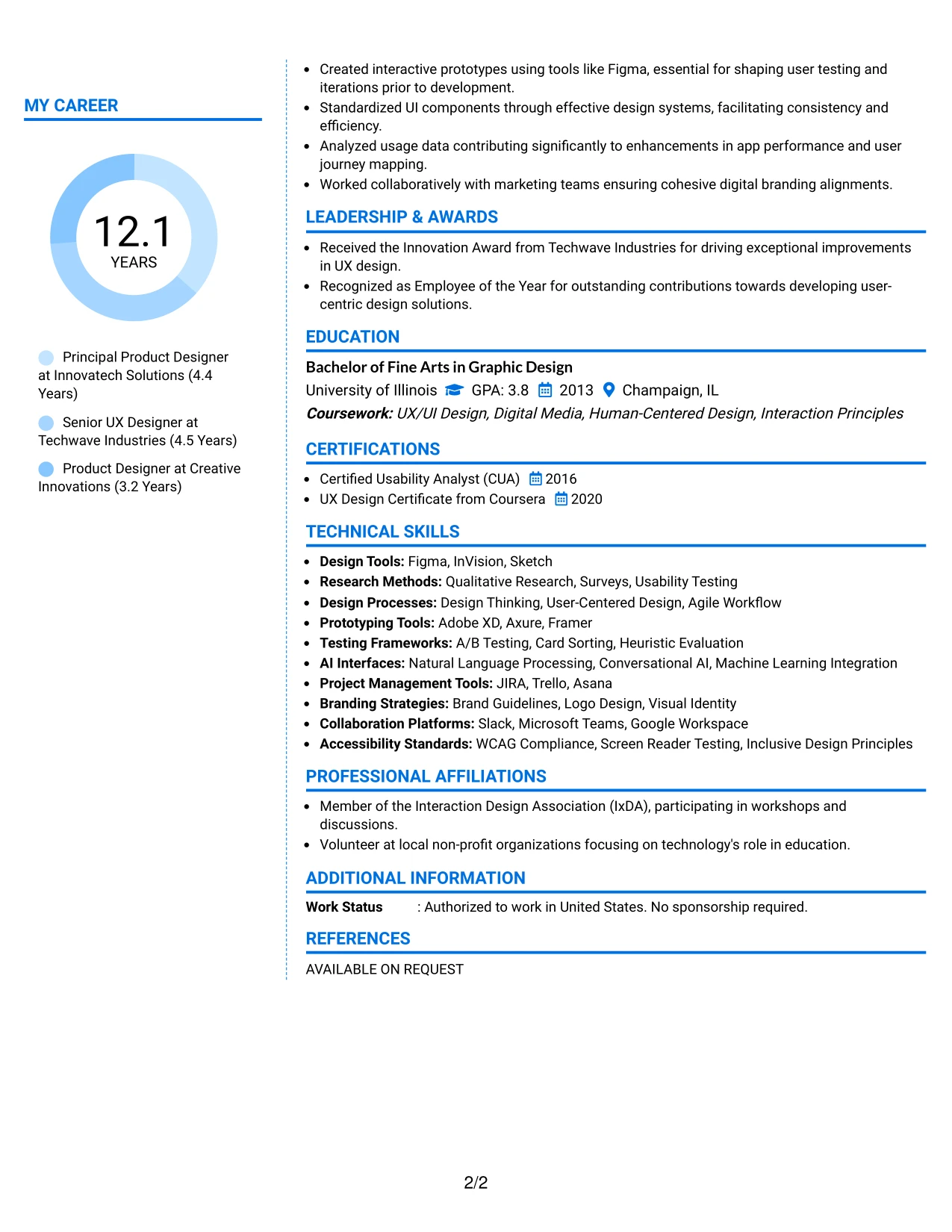 MY CAREER

12.1
YEARS

Principal Product Designer at Innovatech Solutions (4.4 Years)

Senior UX Designer at Techwave Industries (4.5 Years)

Product Designer at Creative Innovations (3.2 Years)

• Created interactive prototypes using tools like Figma, essential for shaping user testing and iterations prior to development.
• Standardized UI components through effective design systems, facilitating consistency and efficiency.
• Analyzed usage data contributing significantly to enhancements in app performance and user journey mapping.
• Worked collaboratively with marketing teams ensuring cohesive digital branding alignments.

LEADERSHIP & AWARDS

• Received the Innovation Award from Techwave Industries for driving exceptional improvements in UX design.
• Recognized as Employee of the Year for outstanding contributions towards developing user-centric design solutions.

EDUCATION

Bachelor of Fine Arts in Graphic Design
University of Illinois GPA: 3.8 2013 Champaign, IL
Coursework: UX/UI Design, Digital Media, Human-Centered Design, Interaction Principles

CERTIFICATIONS

• Certified Usability Analyst (CUA) 2016
• UX Design Certificate from Coursera 2020

TECHNICAL SKILLS

• Design Tools: Figma, InVision, Sketch
• Research Methods: Qualitative Research, Surveys, Usability Testing
• Design Processes: Design Thinking, User-Centered Design, Agile Workflow
• Prototyping Tools: Adobe XD, Axure, Framer
• Testing Frameworks: A/B Testing, Card Sorting, Heuristic Evaluation
• AI Interfaces: Natural Language Processing, Conversational AI, Machine Learning Integration
• Project Management Tools: JIRA, Trello, Asana
• Branding Strategies: Brand Guidelines, Logo Design, Visual Identity
• Collaboration Platforms: Slack, Microsoft Teams, Google Workspace
• Accessibility Standards: WCAG Compliance, Screen Reader Testing, Inclusive Design Principles

PROFESSIONAL AFFILIATIONS

• Member of the Interaction Design Association (IxDA), participating in workshops and discussions.
• Volunteer at local non-profit organizations focusing on technology's role in education.

ADDITIONAL INFORMATION

Work Status : Authorized to work in United States. No sponsorship required.

REFERENCES

AVAILABLE ON REQUEST

2/2